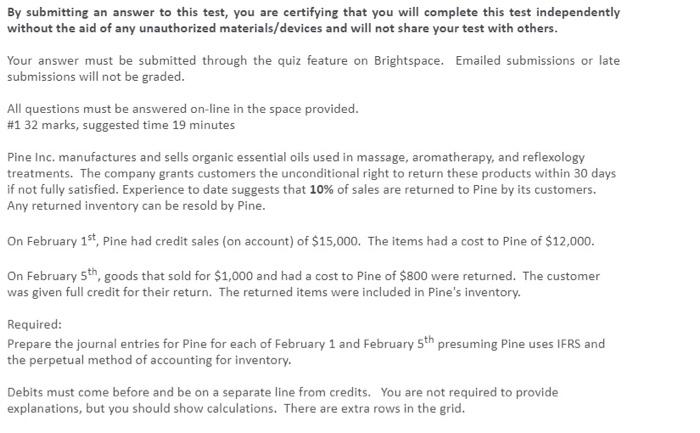 By submitting an answer to this test, you are certifying that you will complete this test independently without the aid of any unauthorized materials/devices and will not share your test with others.

Your answer must be submitted through the quiz feature on Brightspace. Emailed submissions or late submissions will not be graded.

All questions must be answered on-line in the space provided.
#1 32 marks, suggested time 19 minutes

Pine Inc. manufactures and sells organic essential oils used in massage, aromatherapy, and reflexology treatments. The company grants customers the unconditional right to return these products within 30 days if not fully satisfied. Experience to date suggests that 10% of sales are returned to Pine by its customers. Any returned inventory can be resold by Pine.

On February 1$^{st}$, Pine had credit sales (on account) of \$15,000. The items had a cost to Pine of \$12,000.

On February 5$^{th}$, goods that sold for \$1,000 and had a cost to Pine of \$800 were returned. The customer was given full credit for their return. The returned items were included in Pine's inventory.

Required:
Prepare the journal entries for Pine for each of February 1 and February 5$^{th}$ presuming Pine uses IFRS and the perpetual method of accounting for inventory.

Debits must come before and be on a separate line from credits. You are not required to provide explanations, but you should show calculations. There are extra rows in the grid.